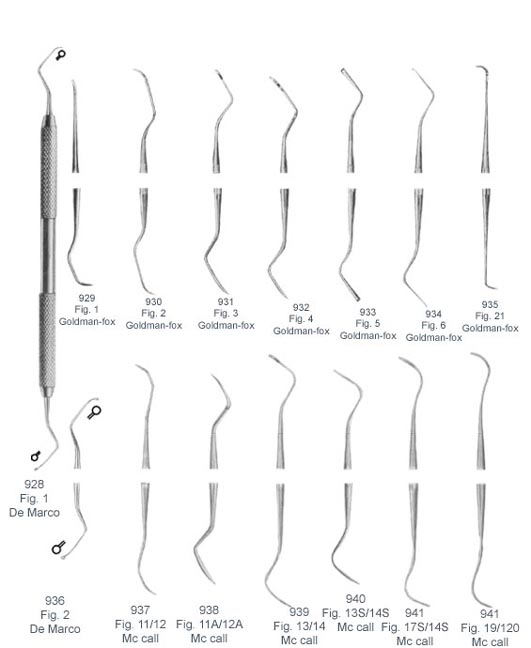 929
Fig. 1
Goldman-fox

930
Fig. 2
Goldman-fox

931
Fig. 3
Goldman-fox

932
Fig. 4
Goldman-fox

933
Fig. 5
Goldman-fox

934
Fig. 6
Goldman-fox

935
Fig. 21
Goldman-fox

928
Fig. 1
De Marco

936
Fig. 2
De Marco

937
Fig. 11/12
Mc call

938
Fig. 11A/12A
Mc call

939
Fig. 13/14
Mc call

940
Fig. 13S/14S
Mc call

941
Fig. 17S/14S
Mc call

941
Fig. 19/120
Mc call